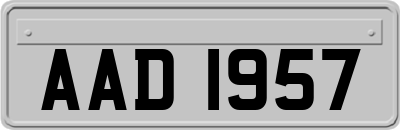 AAD 1957